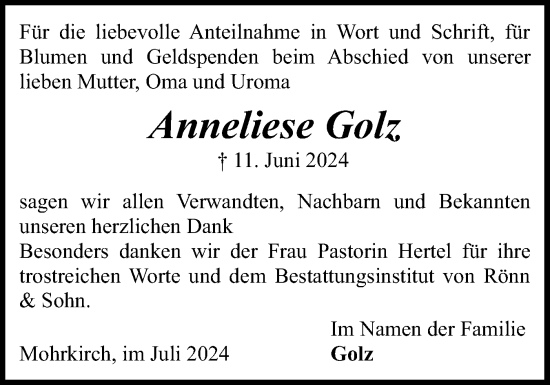 Für die liebevolle Anteilnahme in Wort und Schrift, für Blumen und Geldspenden beim Abschied von unserer lieben Mutter, Oma und Uroma

Anneliese Golz

† 11. Juni 2024

sagen wir allen Verwandten, Nachbarn und Bekannten unseren herzlichen Dank
Besonders danken wir der Frau Pastorin Hertel für ihre trostreichen Worte und dem Bestattungsinstitut von Rönn & Sohn.

Im Namen der Familie
Golz

Mohrkirch, im Juli 2024